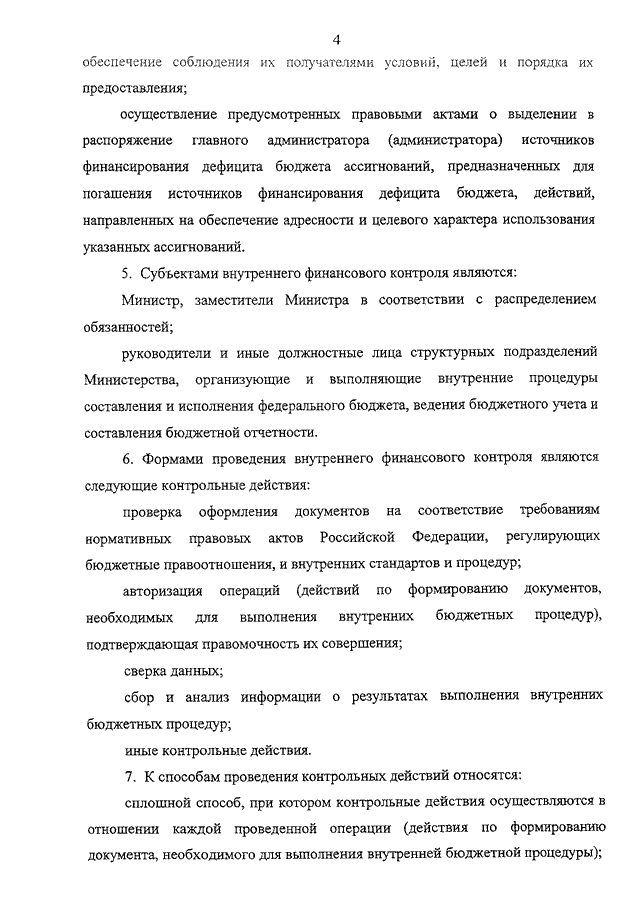 4

обеспечение соблюдения их получателями условий, целей и порядка их предоставления;

осуществление предусмотренных правовыми актами о выделении в распоряжение главного администратора (администратора) источников финансирования дефицита бюджета ассигнований, предназначенных для погашения источников финансирования дефицита бюджета, действий, направленных на обеспечение адресности и целевого характера использования указанных ассигнований.

5. Субъектами внутреннего финансового контроля являются:

Министр, заместители Министра в соответствии с распределением обязанностей;

руководители и иные должностные лица структурных подразделений Министерства, организующие и выполняющие внутренние процедуры составления и исполнения федерального бюджета, ведения бюджетного учета и составления бюджетной отчетности.

6. Формами проведения внутреннего финансового контроля являются следующие контрольные действия:

проверка оформления документов на соответствие требованиям нормативных правовых актов Российской Федерации, регулирующих бюджетные правоотношения, и внутренних стандартов и процедур;

авторизация операций (действий по формированию документов, необходимых для выполнения внутренних бюджетных процедур), подтверждающая правомочность их совершения;

сверка данных;

сбор и анализ информации о результатах выполнения внутренних бюджетных процедур;

иные контрольные действия.

7. К способам проведения контрольных действий относятся:

сплошной способ, при котором контрольные действия осуществляются в отношении каждой проведенной операции (действия по формированию документа, необходимого для выполнения внутренней бюджетной процедуры);